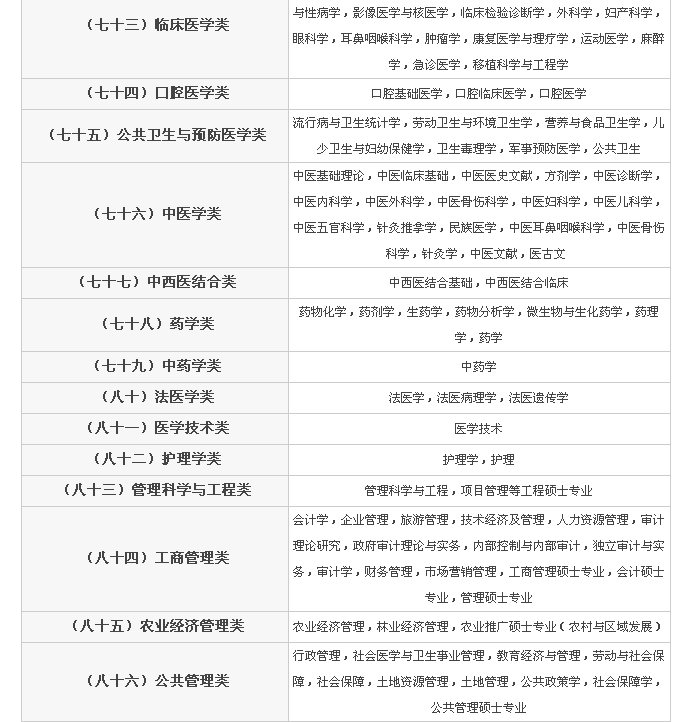 | | |
|---|---|
| （七十三）临床医学类 | 与性病学，影像医学与核医学，临床检验诊断学，外科学，妇产科学，眼科学，耳鼻咽喉科学，肿瘤学，康复医学与理疗学，运动医学，麻醉学，急诊医学，移植科学与工程学 |
| （七十四）口腔医学类 | 口腔基础医学，口腔临床医学，口腔医学 |
| （七十五）公共卫生与预防医学类 | 流行病与卫生统计学，劳动卫生与环境卫生学，营养与食品卫生学，儿少卫生与妇幼保健学，卫生毒理学，军事预防医学，公共卫生 |
| （七十六）中医学类 | 中医基础理论，中医临床基础，中医医史文献，方剂学，中医诊断学，中医内科学，中医外科学，中医骨伤科学，中医妇科学，中医儿科学，中医五官科学，针灸推拿学，民族医学，中医耳鼻咽喉科学，中医骨伤科学，针灸学，中医文献，医古文 |
| （七十七）中西医结合类 | 中西医结合基础，中西医结合临床 |
| （七十八）药学类 | 药物化学，药剂学，生药学，药物分析学，微生物与生化药学，药理学，药学 |
| （七十九）中药学类 | 中药学 |
| （八十）法医学类 | 法医学，法医病理学，法医遗传学 |
| （八十一）医学技术类 | 医学技术 |
| （八十二）护理学类 | 护理学，护理 |
| （八十三）管理科学与工程类 | 管理科学与工程，项目管理等工程硕士专业 |
| （八十四）工商管理类 | 会计学，企业管理，旅游管理，技术经济及管理，人力资源管理，审计理论研究，政府审计理论与实务，内部控制与内部审计，独立审计与实务，审计学，财务管理，市场营销管理，工商管理硕士专业，会计硕士专业，管理硕士专业 |
| （八十五）农业经济管理类 | 农业经济管理，林业经济管理，农业推广硕士专业（农村与区域发展） |
| （八十六）公共管理类 | 行政管理，社会医学与卫生事业管理，教育经济与管理，劳动与社会保障，社会保障，土地资源管理，土地管理，公共政策学，社会保障学，公共管理硕士专业 |